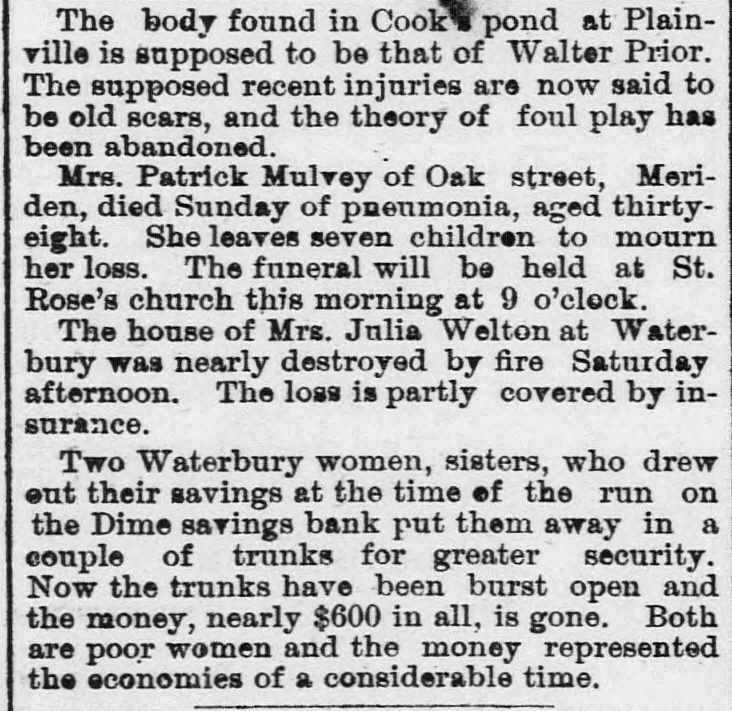 The body found in Cook's pond at Plainville is supposed to be that of Walter Prior. The supposed recent injuries are now said to be old scars, and the theory of foul play has been abandoned.

Mrs. Patrick Mulvey of Oak street, Meriden, died Sunday of pneumonia, aged thirty-eight. She leaves seven children to mourn her loss. The funeral will be held at St. Rose's church this morning at 9 o'clock.

The house of Mrs. Julia Welton at Waterbury was nearly destroyed by fire Saturday afternoon. The loss is partly covered by insurance.

Two Waterbury women, sisters, who drew out their savings at the time of the run on the Dime savings bank put them away in a couple of trunks for greater security. Now the trunks have been burst open and the money, nearly $600 in all, is gone. Both are poor women and the money represented the economies of a considerable time.